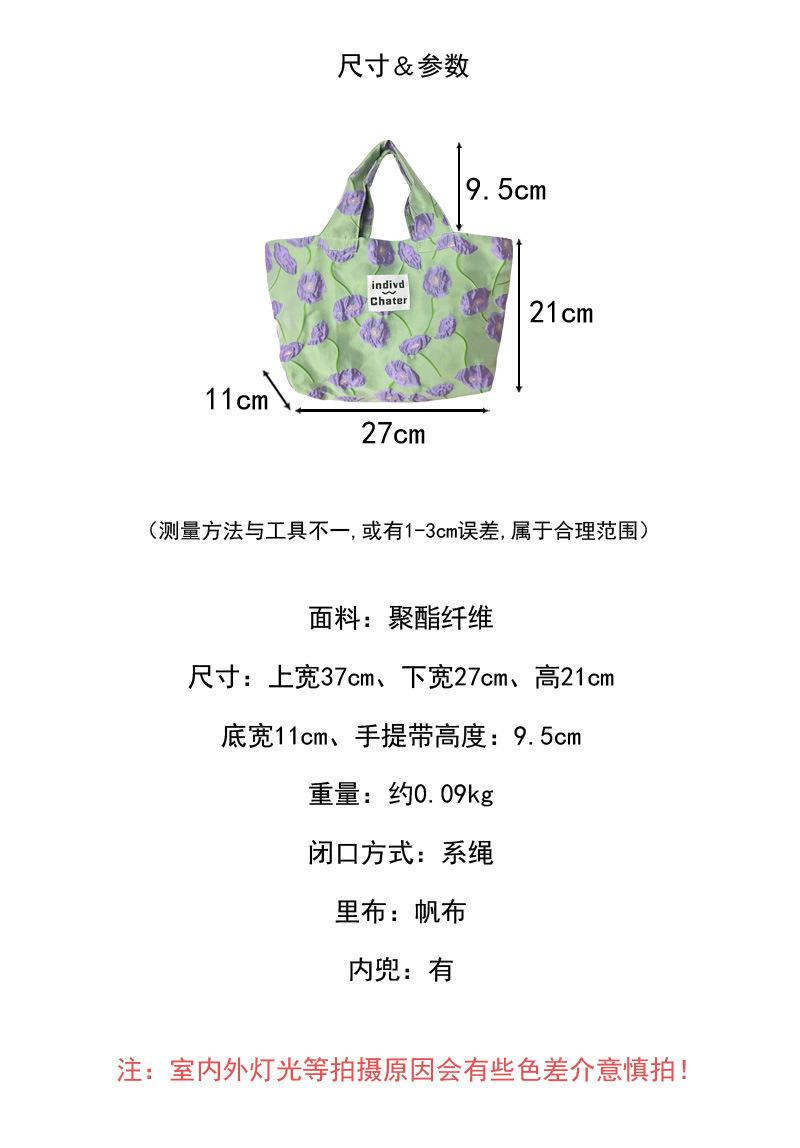 尺寸＆参数

9.5cm

indivd
Chater

21cm

11cm

27cm

（测量方法与工具不一,或有1-3cm误差,属于合理范围）

面料：聚酯纤维

尺寸：上宽37cm、下宽27cm、高21cm

底宽11cm、手提带高度：9.5cm

重量：约0.09kg

闭口方式：系绳

里布：帆布

内兜：有

注：室内外灯光等拍摄原因会有些色差介意慎拍！